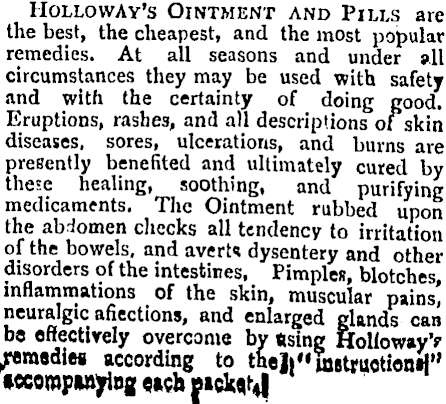 HOLLOWAY'S OINTMENT AND PILLS are the best, the cheapest, and the most popular remedies. At all seasons and under all circumstances they may be used with safety and with the certainty of doing good. Eruptions, rashes, and all descriptions of skin diseases, sores, ulcerations, and burns are presently benefited and ultimately cured by these healing, soothing, and purifying medicaments. The Ointment rubbed upon the abdomen checks all tendency to irritation of the bowels, and averts dysentery and other disorders of the intestines, Pimples, blotches, inflammations of the skin, muscular pains, neuralgic afiections, and enlarged glands can be effectively overcome by using Holloway's remedies according to the "instructions" accompanying each packet.